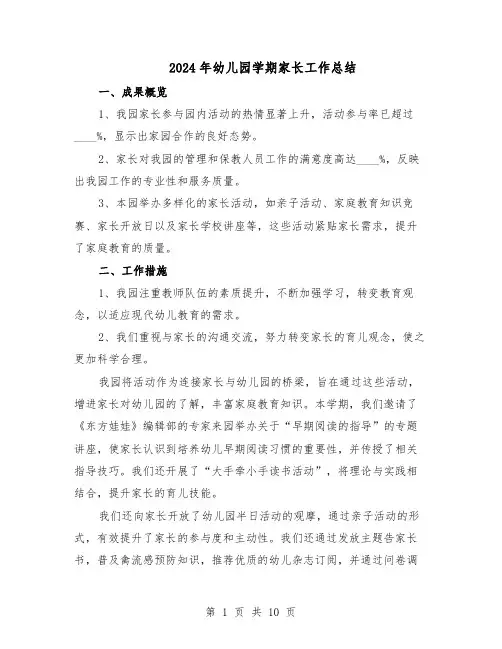 2024年幼儿园学期家长工作总结

一、成果概览

1、我园家长参与园内活动的热情显著上升，活动参与率已超过____%，显示出家园合作的良好态势。

2、家长对我园的管理和保教人员工作的满意度高达____%，反映出我园工作的专业性和服务质量。

3、本园举办多样化的家长活动，如亲子活动、家庭教育知识竞赛、家长开放日以及家长学校讲座等，这些活动紧贴家长需求，提升了家庭教育的质量。

二、工作措施

1、我园注重教师队伍的素质提升，不断加强学习，转变教育观念，以适应现代幼儿教育的需求。

2、我们重视与家长的沟通交流，努力转变家长的育儿观念，使之更加科学合理。

我园将活动作为连接家长与幼儿园的桥梁，旨在通过这些活动，增进家长对幼儿园的了解，丰富家庭教育知识。本学期，我们邀请了《东方娃娃》编辑部的专家来园举办关于“早期阅读的指导”的专题讲座，使家长认识到培养幼儿早期阅读习惯的重要性，并传授了相关指导技巧。我们还开展了“大手牵小手读书活动”，将理论与实践相结合，提升家长的育儿技能。

我们还向家长开放了幼儿园半日活动的观摩，通过亲子活动的形式，有效提升了家长的参与度和主动性。我们还通过发放主题告家长书，普及禽流感预防知识，推荐优质的幼儿杂志订阅，并通过问卷调

第 1 页 共 10 页